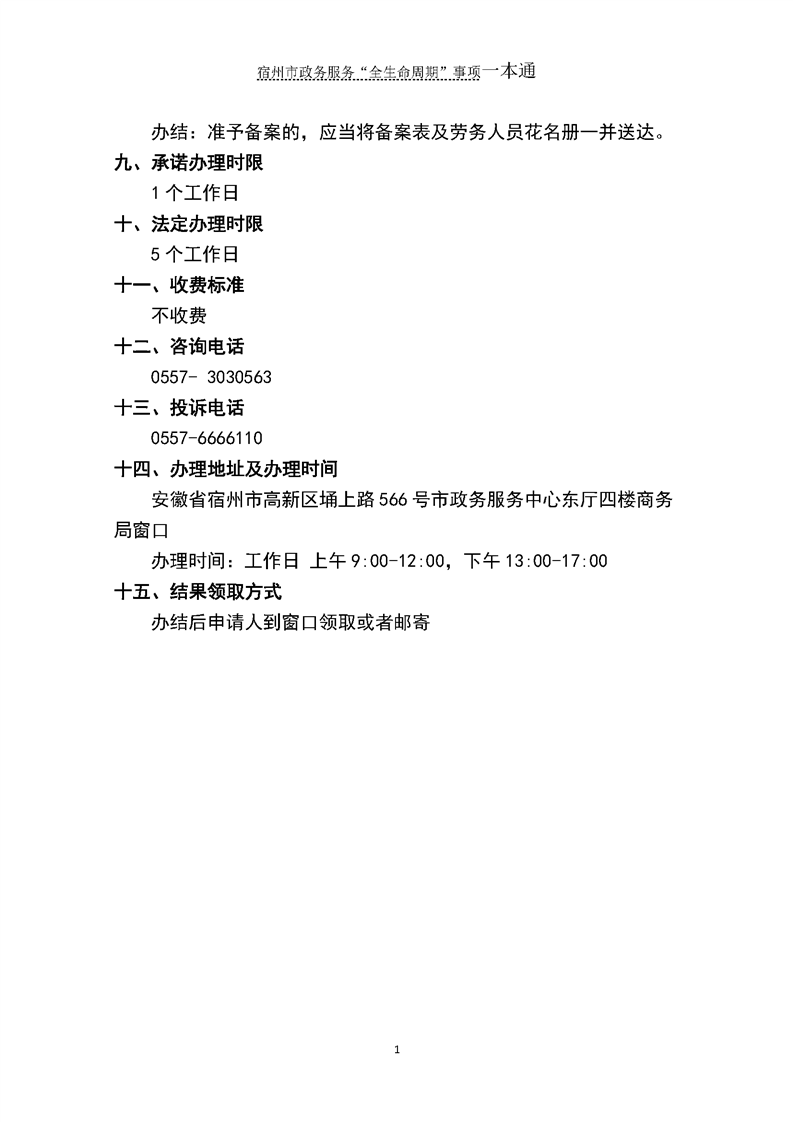 宿州市政务服务“全生命周期”事项一本通

办结：准予备案的，应当将备案表及劳务人员花名册一并送达。

九、承诺办理时限

1个工作日

十、法定办理时限

5个工作日

十一、收费标准

不收费

十二、咨询电话

0557- 3030563

十三、投诉电话

0557-6666110

十四、办理地址及办理时间

安徽省宿州市高新区埇上路566号市政务服务中心东厅四楼商务局窗口

办理时间：工作日 上午9:00-12:00，下午13:00-17:00

十五、结果领取方式

办结后申请人到窗口领取或者邮寄

1